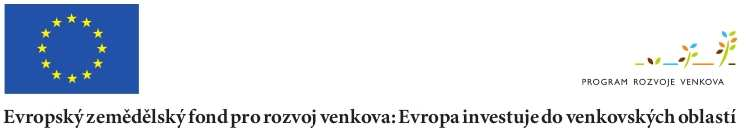 PROGRAM ROZVOJE VENKOVA

Evropský zemědělský fond pro rozvoj venkova: Evropa investuje do venkovských oblastí